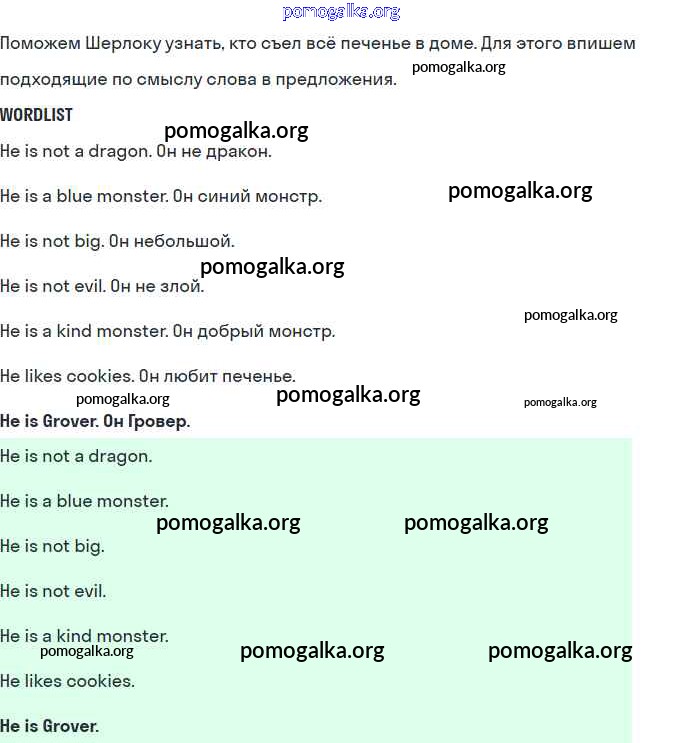 pomogalka.org

Поможем Шерлоку узнать, кто съел всё печенье в доме. Для этого впишем подходящие по смыслу слова в предложения. pomogalka.org

WORDLIST

pomogalka.org

He is not a dragon. Он не дракон.

He is a blue monster. Он синий монстр. pomogalka.org

He is not big. Он небольшой.

pomogalka.org

He is not evil. Он не злой.

pomogalka.org

He is a kind monster. Он добрый монстр.

He likes cookies. Он любит печенье.

pomogalka.org pomogalka.org pomogalka.org

He is Grover. Он Гровер.

He is not a dragon.

He is a blue monster.

pomogalka.org pomogalka.org

He is not big.

He is not evil.

He is a kind monster.

pomogalka.org pomogalka.org pomogalka.org

He likes cookies.

He is Grover.